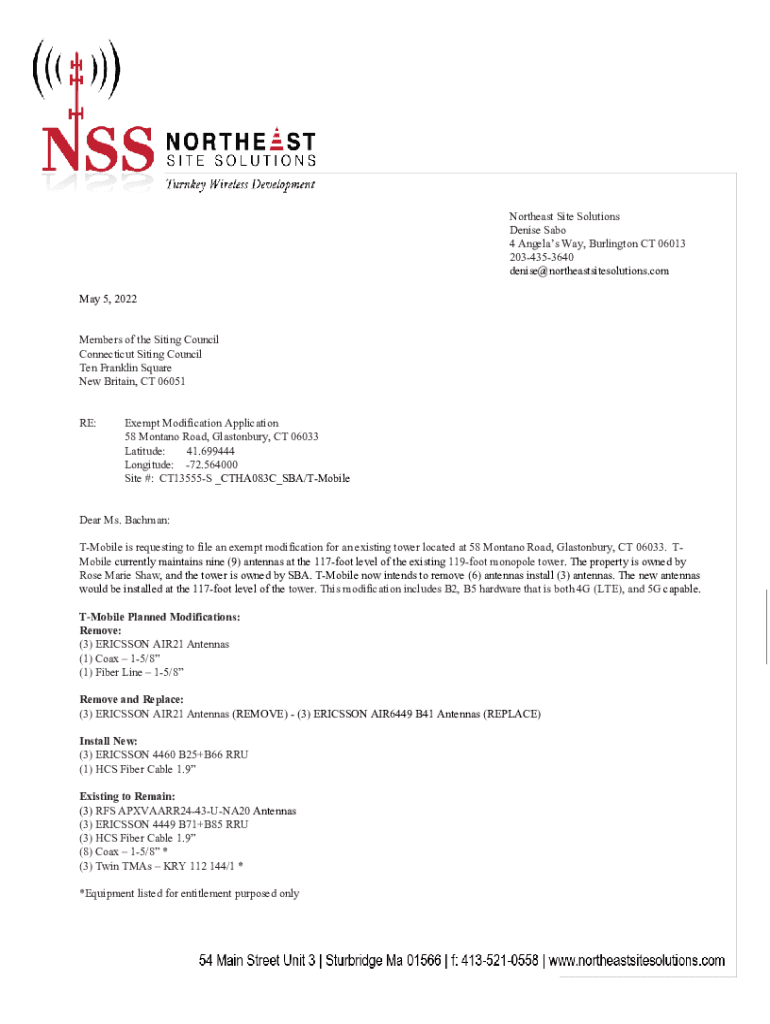 NSS NORTHEAST SITE SOLUTIONS
Turnkey Wireless Development

Northeast Site Solutions
Denise Sabo
4 Angela's Way, Burlington CT 06013
203-435-3640
denise@northeastsitesolutions.com

May 5, 2022

Members of the Siting Council
Connecticut Siting Council
Ten Franklin Square
New Britain, CT 06051

RE: Exempt Modification Application
58 Montano Road, Glastonbury, CT 06033
Latitude: 41.699444
Longitude: -72.564000
Site #: CT13555-S _CTHA083C_SBA/T-Mobile

Dear Ms. Bachman:

T-Mobile is requesting to file an exempt modification for an existing tower located at 58 Montano Road, Glastonbury, CT 06033. T-Mobile currently maintains nine (9) antennas at the 117-foot level of the existing 119-foot monopole tower. The property is owned by Rose Marie Shaw, and the tower is owned by SBA. T-Mobile now intends to remove (6) antennas install (3) antennas. The new antennas would be installed at the 117-foot level of the tower. This modification includes B2, B5 hardware that is both 4G (LTE), and 5G capable.

T-Mobile Planned Modifications:
Remove:
(3) ERICSSON AIR21 Antennas
(1) Coax – 1-5/8"
(1) Fiber Line – 1-5/8"

Remove and Replace:
(3) ERICSSON AIR21 Antennas (REMOVE) - (3) ERICSSON AIR6449 B41 Antennas (REPLACE)

Install New:
(3) ERICSSON 4460 B25+B66 RRU
(1) HCS Fiber Cable 1.9"

Existing to Remain:
(3) RFS APXVAARR24-43-U-NA20 Antennas
(3) ERICSSON 4449 B71+B85 RRU
(3) HCS Fiber Cable 1.9"
(8) Coax – 1-5/8" *
(3) Twin TMAs – KRY 112 144/1 *

*Equipment listed for entitlement purposed only

54 Main Street Unit 3 | Sturbridge Ma 01566 | f: 413-521-0558 | www.northeastsitesolutions.com